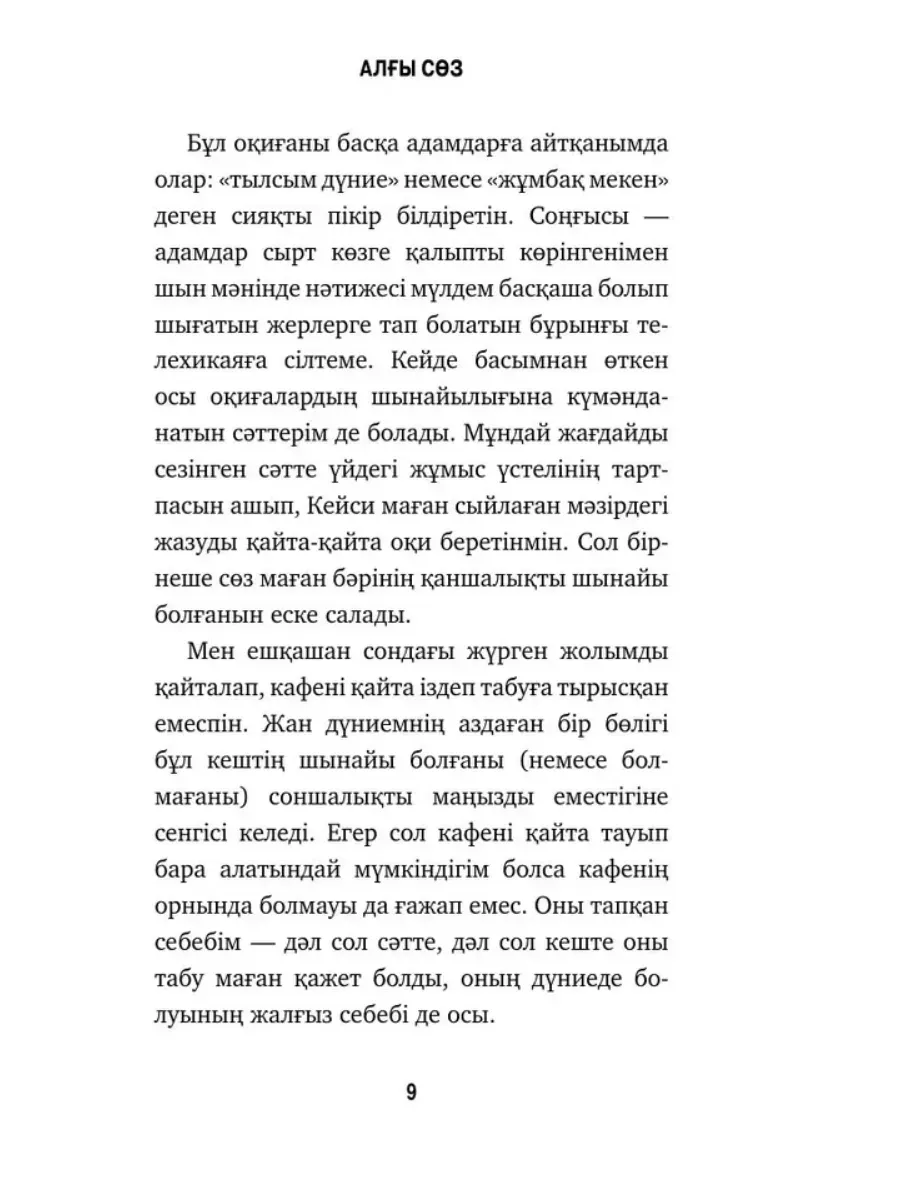 АЛҒЫ СӨЗ

Бұл оқиғаны басқа адамдарға айтқанымда олар: «тылсым дүние» немесе «жұмбақ мекен» деген сияқты пікір білдіретін. Соңғысы — адамдар сырт көзге қалыпты көрінгенімен шын мәнінде нәтижесі мүлдем басқаша болып шығатын жерлерге тап болатын бұрынғы телехикаяға сілтеме. Кейде басымнан өткен осы оқиғалардың шынайылығына күмәнданатын сәттерім де болады. Мұндай жағдайды сезінген сәтте үйдегі жұмыс үстелінің тартпасын ашып, Кейси маған сыйлаған мәзірдегі жазуды қайта-қайта оқи беретінмін. Сол бірнеше сөз маған бәрінің қаншалықты шынайы болғанын еске салады.

Мен ешқашан сондағы жүрген жолымды қайталап, кафені қайта іздеп табуға тырысқан емеспін. Жан дүниемнің аздаған бір бөлігі бұл кештің шынайы болғаны (немесе болмағаны) соншалықты маңызды еместігіне сенгісі келеді. Егер сол кафені қайта тауып бара алатындай мүмкіндігім болса кафенің орнында болмауы да ғажап емес. Оны тапқан себебім — дәл сол сәтте, дәл сол кеште оны табу маған қажет болды, оның дүниеде болуының жалғыз себебі де осы.

9